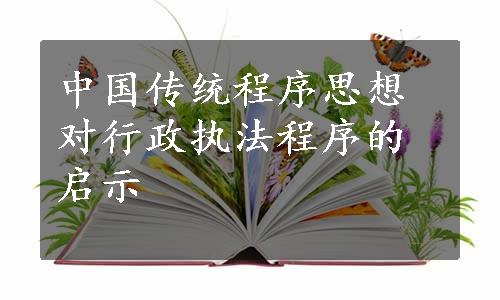 中国传统程序思想对行政执法程序的启示